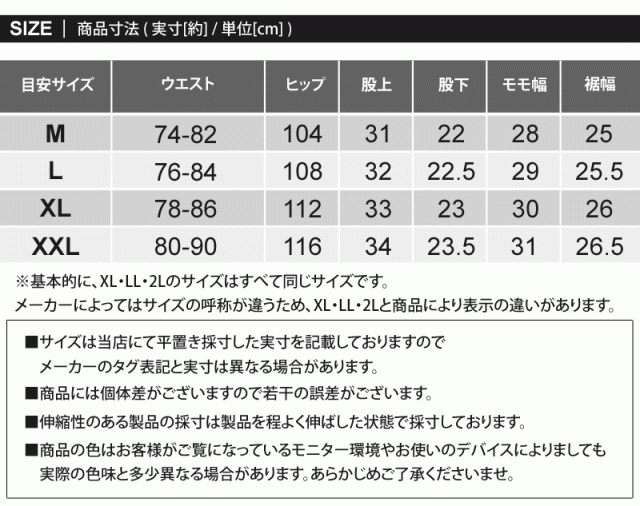 SIZE | 商品寸法 ( 実寸[約] / 単位[cm] )

| 目安サイズ | ウエスト | ヒップ | 股上 | 股下 | モモ幅 | 裾幅 |
|---|---|---|---|---|---|---|
| M | 74-82 | 104 | 31 | 22 | 28 | 25 |
| L | 76-84 | 108 | 32 | 22.5 | 29 | 25.5 |
| XL | 78-86 | 112 | 33 | 23 | 30 | 26 |
| XXL | 80-90 | 116 | 34 | 23.5 | 31 | 26.5 |

※基本的に、XL・LL・2Lのサイズはすべて同じサイズです。
メーカーによってはサイズの呼称が違うため、XL・LL・2Lと商品により表示の違いがあります。

■サイズは当店にて平置き採寸した実寸を記載しておりますので
メーカーのタグ表記と実寸は異なる場合があります。

■商品には個体差がございますので若干の誤差がございます。

■伸縮性のある製品の採寸は製品を程よく伸ばした状態で採寸しております。

■商品の色はお客様がご覧になっているモニター環境やお使いのデバイスによりましても
実際の色味と多少異なる場合があります。あらかじめご了承くださいませ。